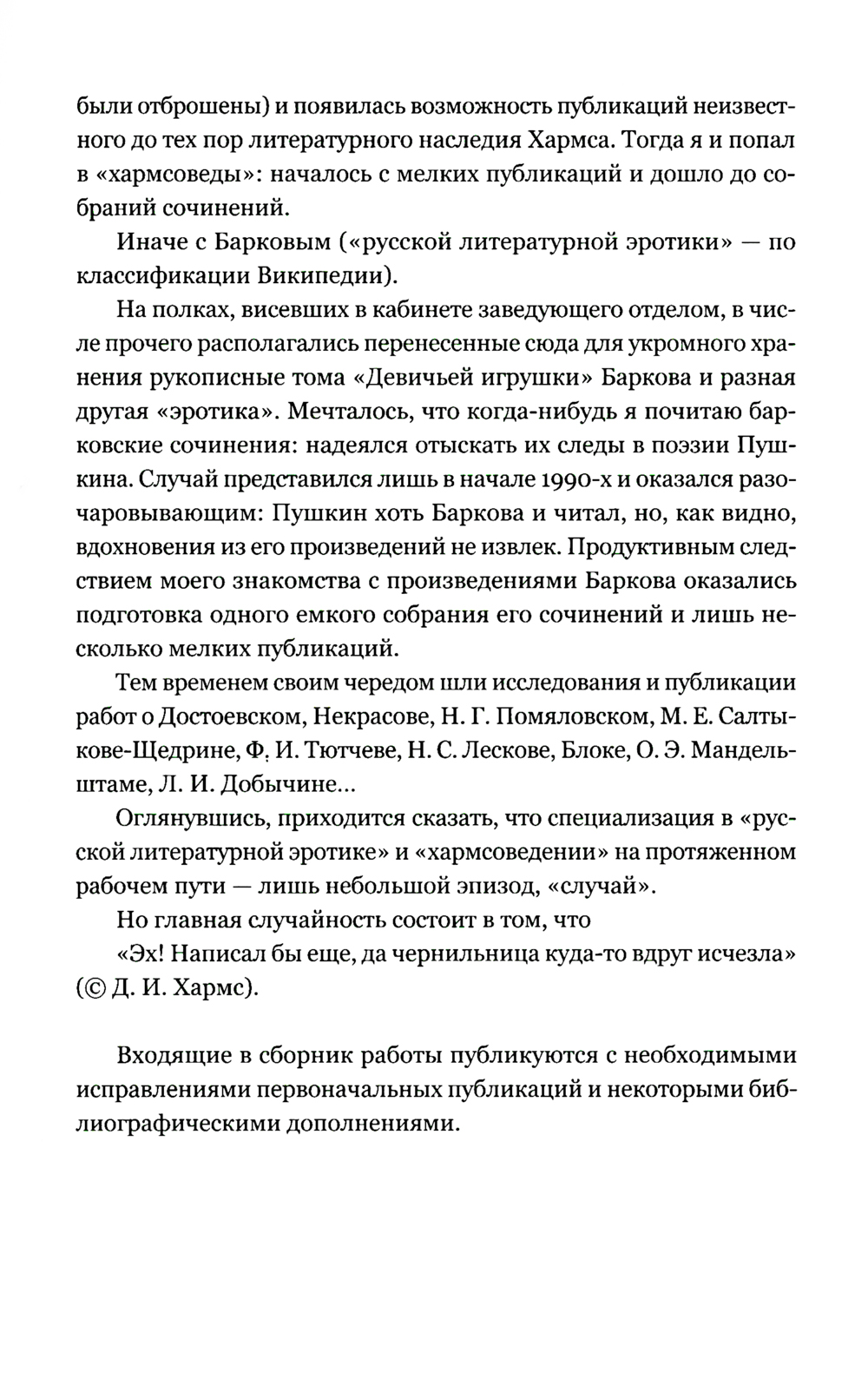 были отброшены) и появилась возможность публикаций неизвестного до тех пор литературного наследия Хармса. Тогда я и попал в «хармсоведы»: началось с мелких публикаций и дошло до собраний сочинений.

Иначе с Барковым («русской литературной эротики» — по классификации Википедии).

На полках, висевших в кабинете заведующего отделом, в числе прочего располагались перенесенные сюда для укромного хранения рукописные тома «Девичьей игрушки» Баркова и разная другая «эротика». Мечталось, что когда-нибудь я почитаю барковские сочинения: надеялся отыскать их следы в поэзии Пушкина. Случай представился лишь в начале 1990-х и оказался разочаровывающим: Пушкин хоть Баркова и читал, но, как видно, вдохновения из его произведений не извлек. Продуктивным следствием моего знакомства с произведениями Баркова оказались подготовка одного емкого собрания его сочинений и лишь несколько мелких публикаций.

Тем временем своим чередом шли исследования и публикации работ о Достоевском, Некрасове, Н. Г. Помяловском, М. Е. Салтыкове-Щедрине, Ф. И. Тютчеве, Н. С. Лескове, Блоке, О. Э. Мандельштаме, Л. И. Добычине...

Оглянувшись, приходится сказать, что специализация в «русской литературной эротике» и «хармсоведении» на протяженном рабочем пути — лишь небольшой эпизод, «случай».

Но главная случайность состоит в том, что

«Эх! Написал бы еще, да чернильница куда-то вдруг исчезла» (© Д. И. Хармс).

Входящие в сборник работы публикуются с необходимыми исправлениями первоначальных публикаций и некоторыми библиографическими дополнениями.